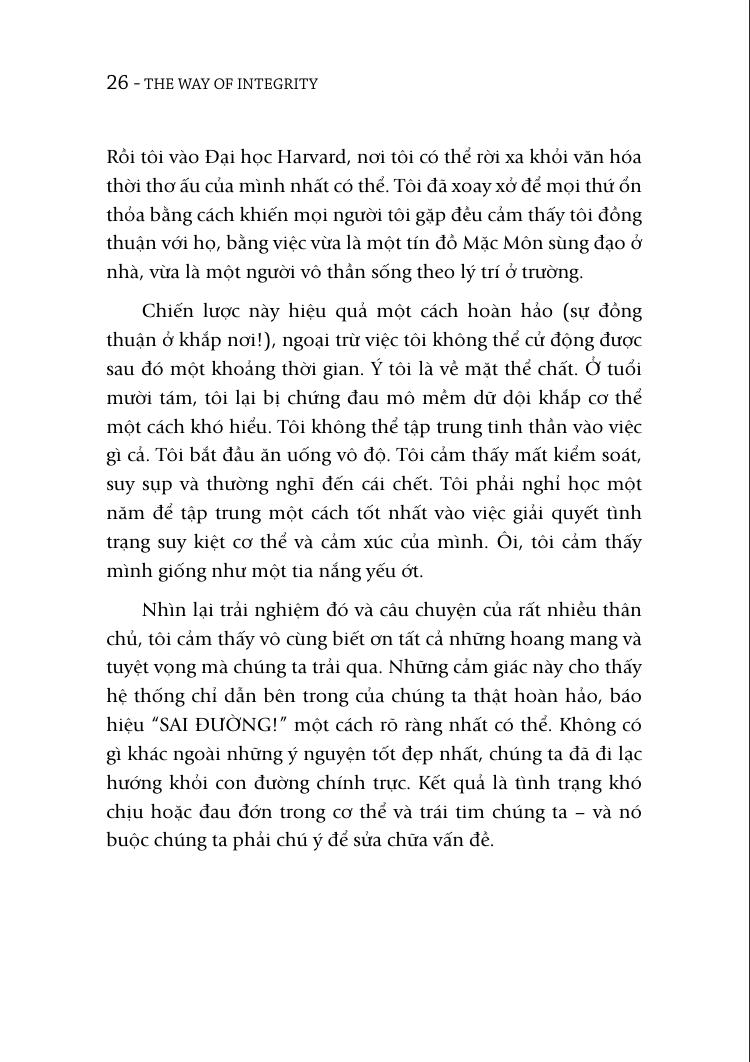 26 - THE WAY OF INTEGRITY

Rồi tôi vào Đại học Harvard, nơi tôi có thể rời xa khỏi văn hóa thời thơ ấu của mình nhất có thể. Tôi đã xoay xở để mọi thứ ổn thỏa bằng cách khiến mọi người tôi gặp đều cảm thấy tôi đồng thuận với họ, bằng việc vừa là một tín đồ Mặc Môn sùng đạo ở nhà, vừa là một người vô thần sống theo lý trí ở trường.

Chiến lược này hiệu quả một cách hoàn hảo (sự đồng thuận ở khắp nơi!), ngoại trừ việc tôi không thể cử động được sau đó một khoảng thời gian. Ý tôi là về mặt thể chất. Ở tuổi mười tám, tôi lại bị chứng đau mô mềm dữ dội khắp cơ thể một cách khó hiểu. Tôi không thể tập trung tinh thần vào việc gì cả. Tôi bắt đầu ăn uống vô độ. Tôi cảm thấy mất kiểm soát, suy sụp và thường nghĩ đến cái chết. Tôi phải nghỉ học một năm để tập trung một cách tốt nhất vào việc giải quyết tình trạng suy kiệt cơ thể và cảm xúc của mình. Ôi, tôi cảm thấy mình giống như một tia nắng yếu ớt.

Nhìn lại trải nghiệm đó và câu chuyện của rất nhiều thân chủ, tôi cảm thấy vô cùng biết ơn tất cả những hoang mang và tuyệt vọng mà chúng ta trải qua. Những cảm giác này cho thấy hệ thống chỉ dẫn bên trong của chúng ta thật hoàn hảo, báo hiệu "SAI ĐƯỜNG!" một cách rõ ràng nhất có thể. Không có gì khác ngoài những ý nguyện tốt đẹp nhất, chúng ta đã đi lạc hướng khỏi con đường chính trực. Kết quả là tình trạng khó chịu hoặc đau đớn trong cơ thể và trái tim chúng ta – và nó buộc chúng ta phải chú ý để sửa chữa vấn đề.